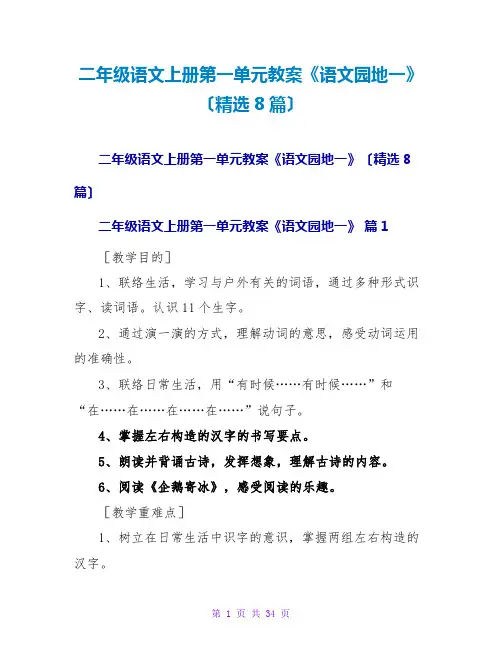 二年级语文上册第一单元教案《语文园地一》〔精选 8 篇〕

二年级语文上册第一单元教案《语文园地一》〔精选 8 篇〕

二年级语文上册第一单元教案《语文园地一》 篇 1

［教学目的］

1、联络生活，学习与户外有关的词语，通过多种形式识字、读词语。认识 11 个生字。

2、通过演一演的方式，理解动词的意思，感受动词运用的准确性。

3、联络日常生活，用“有时候……有时候……”和“在……在……在……在……”说句子。

4、掌握左右构造的汉字的书写要点。

5、朗读并背诵古诗，发挥想象，理解古诗的内容。

6、阅读《企鹅寄冰》，感受阅读的乐趣。

［教学重难点］

1、树立在日常生活中识字的意识，掌握两组左右构造的汉字。

第 1 页 共 34 页